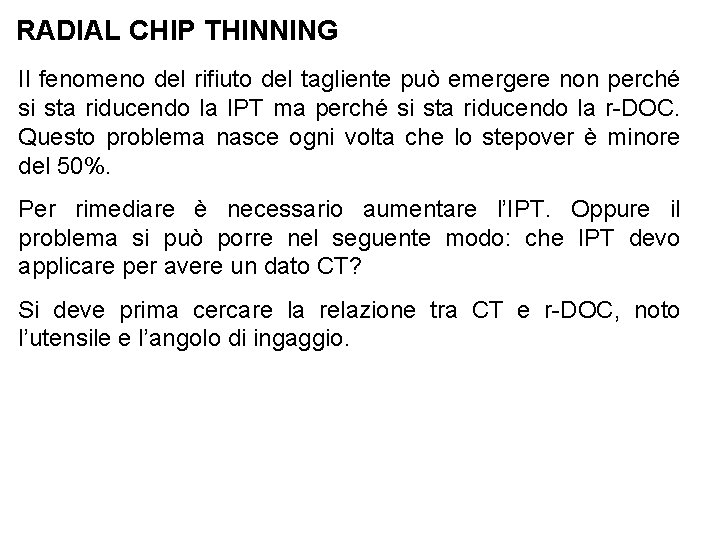 RADIAL CHIP THINNING

Il fenomeno del rifiuto del tagliente può emergere non perché si sta riducendo la IPT ma perché si sta riducendo la r-DOC. Questo problema nasce ogni volta che lo stepover è minore del 50%.

Per rimediare è necessario aumentare l'IPT. Oppure il problema si può porre nel seguente modo: che IPT devo applicare per avere un dato CT?

Si deve prima cercare la relazione tra CT e r-DOC, noto l'utensile e l'angolo di ingaggio.